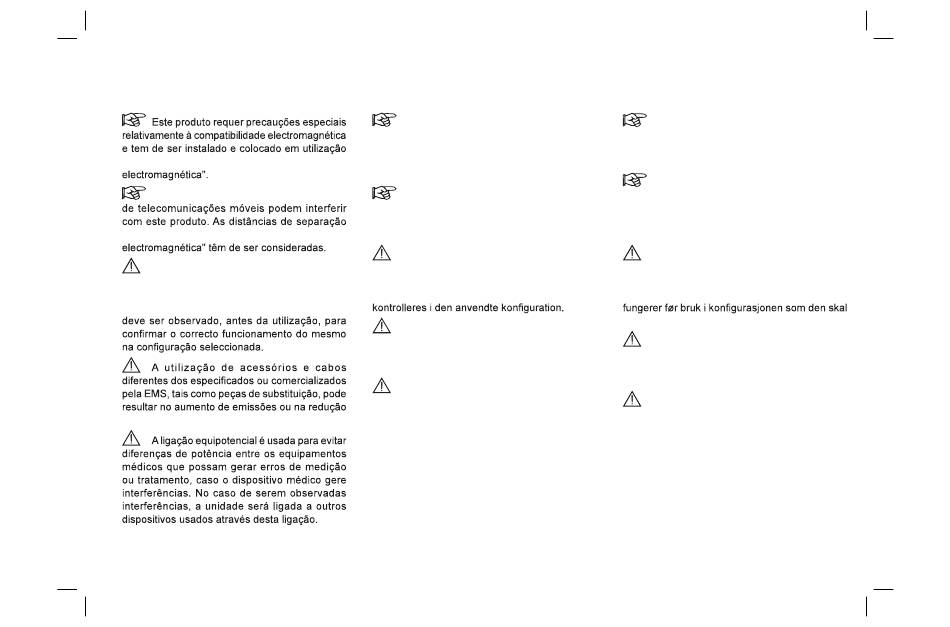 Este produto requer precauções especiais relativamente à compatibilidade electromagnética e tem de ser instalado e colocado em utilização

electromagnética".

de telecomunicações móveis podem interferir com este produto. As distâncias de separação

electromagnética" têm de ser consideradas.

deve ser observado, antes da utilização, para confirmar o correcto funcionamento do mesmo na configuração seleccionada.

A utilização de acessórios e cabos diferentes dos especificados ou comercializados pela EMS, tais como peças de substituição, pode resultar no aumento de emissões ou na redução

A ligação equipotencial é usada para evitar diferenças de potência entre os equipamentos médicos que possam gerar erros de medição ou tratamento, caso o dispositivo médico gere interferências. No caso de serem observadas interferências, a unidade será ligada a outros dispositivos usados através desta ligação.

kontrolleres i den anvendte konfiguration.

fungerer før bruk i konfigurasjonen som den skal